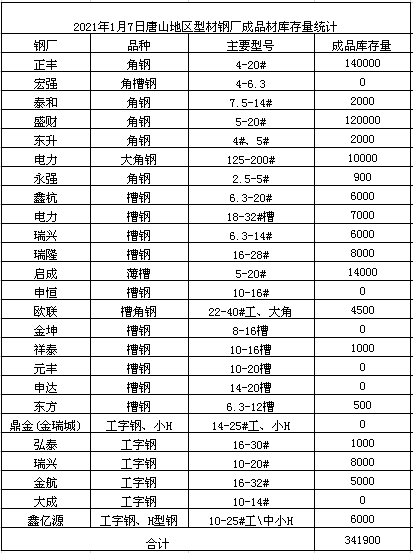 2021年1月7日唐山地区型材钢厂成品材库存量统计

| 钢厂 | 品种 | 主要型号 | 成品库存量 |
|---|---|---|---|
| 正丰 | 角钢 | 4-20# | 140000 |
| 宏强 | 角槽钢 | 4-6.3 | 0 |
| 泰和 | 角钢 | 7.5-14# | 2000 |
| 盛财 | 角钢 | 5-20# | 120000 |
| 东升 | 角钢 | 4#、5# | 2000 |
| 电力 | 大角钢 | 125-200# | 10000 |
| 永强 | 角钢 | 2.5-5# | 900 |
| 鑫杭 | 槽钢 | 6.3-20# | 6000 |
| 电力 | 槽钢 | 18-32#槽 | 7000 |
| 瑞兴 | 槽钢 | 6.3-14# | 6000 |
| 瑞隆 | 槽钢 | 16-28# | 8000 |
| 启成 | 薄槽 | 5-20# | 14000 |
| 申恒 | 槽钢 | 10-16# | 0 |
| 欧联 | 槽角钢 | 22-40#工、大角 | 4500 |
| 金坤 | 槽钢 | 8-16槽 | 0 |
| 祥泰 | 槽钢 | 10-16槽 | 1000 |
| 元丰 | 槽钢 | 10-20槽 | 0 |
| 申达 | 槽钢 | 14-20槽 | 0 |
| 东方 | 槽钢 | 6.3-12槽 | 500 |
| 鼎金(金瑞城) | 工字钢、小H | 14-25#工、小H | 0 |
| 弘泰 | 工字钢 | 16-30# | 1000 |
| 瑞兴 | 工字钢 | 10-20# | 8000 |
| 金航 | 工字钢 | 16-32# | 5000 |
| 大成 | 工字钢 | 10-14# | 0 |
| 鑫亿源 | 工字钢、H型钢 | 10-25#工\中小H | 6000 |
| 合计 | | | 341900 |